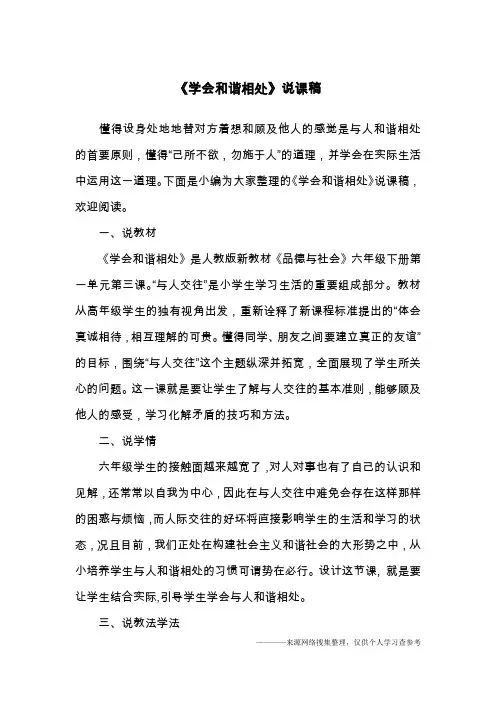 《学会和谐相处》说课稿

懂得设身处地地替对方着想和顾及他人的感觉是与人和谐相处的首要原则，懂得“己所不欲，勿施于人”的道理，并学会在实际生活中运用这一道理。下面是小编为大家整理的《学会和谐相处》说课稿，欢迎阅读。

一、说教材

《学会和谐相处》是人教版新教材《品德与社会》六年级下册第一单元第三课。“与人交往”是小学生学习生活的重要组成部分。教材从高年级学生的独有视角出发，重新诠释了新课程标准提出的“体会真诚相待，相互理解的可贵。懂得同学、朋友之间要建立真正的友谊”的目标，围绕“与人交往”这个主题纵深并拓宽，全面展现了学生所关心的问题。这一课就是要让学生了解与人交往的基本准则，能够顾及他人的感受，学习化解矛盾的技巧和方法。

二、说学情

六年级学生的接触面越来越宽了，对人对事也有了自己的认识和见解，还常常以自我为中心，因此在与人交往中难免会存在这样那样的困惑与烦恼，而人际交往的好坏将直接影响学生的生活和学习的状态，况且目前，我们正处在构建社会主义和谐社会的大形势之中，从小培养学生与人和谐相处的习惯可谓势在必行。设计这节课，就是要让学生结合实际，引导学生学会与人和谐相处。

三、说教法学法

———来源网络搜集整理，仅供个人学习查参考